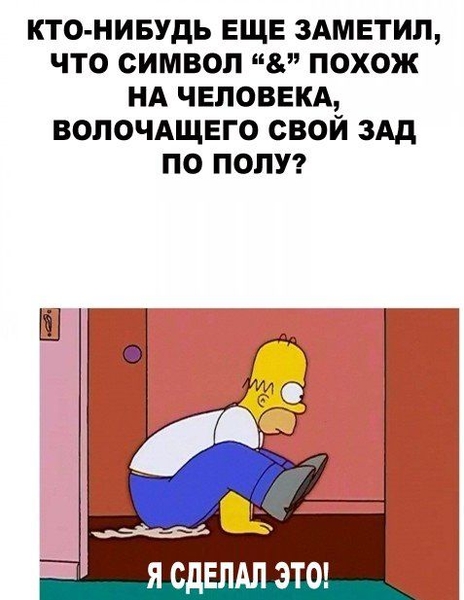 КТО-НИБУДЬ ЕЩЕ ЗАМЕТИЛ, ЧТО СИМВОЛ “&” ПОХОЖ НА ЧЕЛОВЕКА, ВОЛОЧАЩЕГО СВОЙ ЗАД ПО ПОЛУ?

Я СДЕЛАЛ ЭТО!